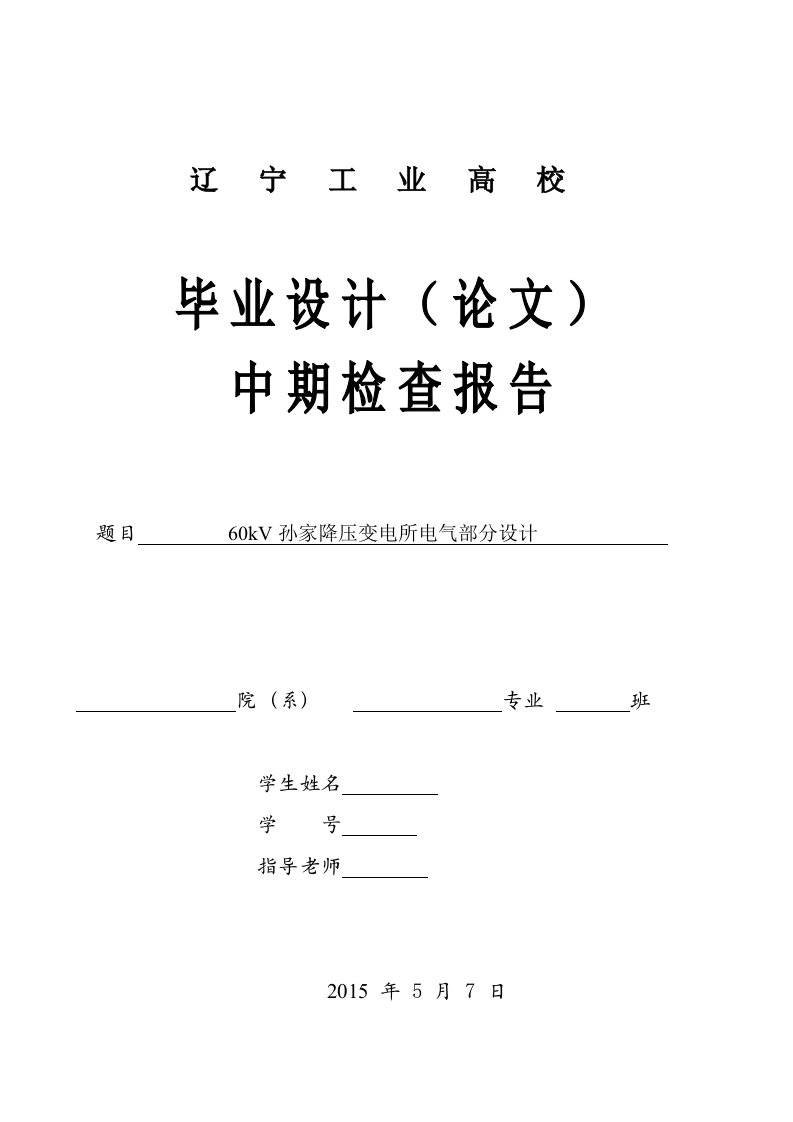 辽 宁 工 业 高 校

毕业设计（论文）
中期检查报告

题目 60kV 孙家降压变电所电气部分设计

院（系） 专业 班

学生姓名

学 号

指导老师

2015 年 5 月 7 日